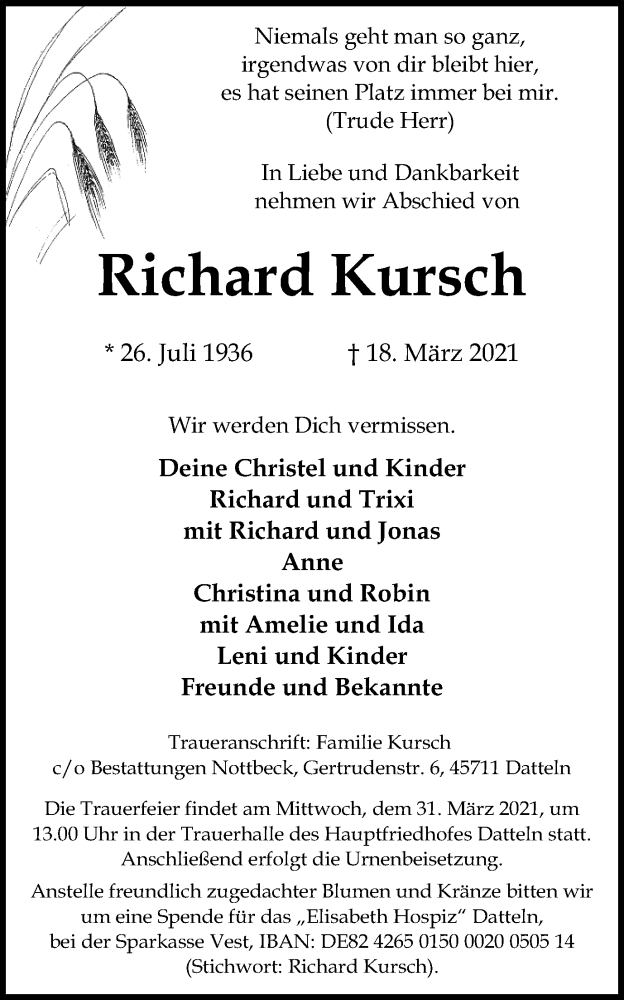 Niemals geht man so ganz,
irgendwas von dir bleibt hier,
es hat seinen Platz immer bei mir.
(Trude Herr)

In Liebe und Dankbarkeit
nehmen wir Abschied von

Richard Kursch

* 26. Juli 1936 † 18. März 2021

Wir werden Dich vermissen.

Deine Christel und Kinder
Richard und Trixi
mit Richard und Jonas
Anne
Christina und Robin
mit Amelie und Ida
Leni und Kinder
Freunde und Bekannte

Traueranschrift: Familie Kursch
c/o Bestattungen Nottbeck, Gertrudenstr. 6, 45711 Datteln

Die Trauerfeier findet am Mittwoch, dem 31. März 2021, um 13.00 Uhr in der Trauerhalle des Hauptfriedhofes Datteln statt. Anschließend erfolgt die Urnenbeisetzung.

Anstelle freundlich zugedachter Blumen und Kränze bitten wir um eine Spende für das „Elisabeth Hospiz“ Datteln, bei der Sparkasse Vest, IBAN: DE82 4265 0150 0020 0505 14 (Stichwort: Richard Kursch).